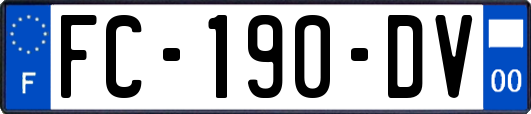 F
FC-190-DV
00